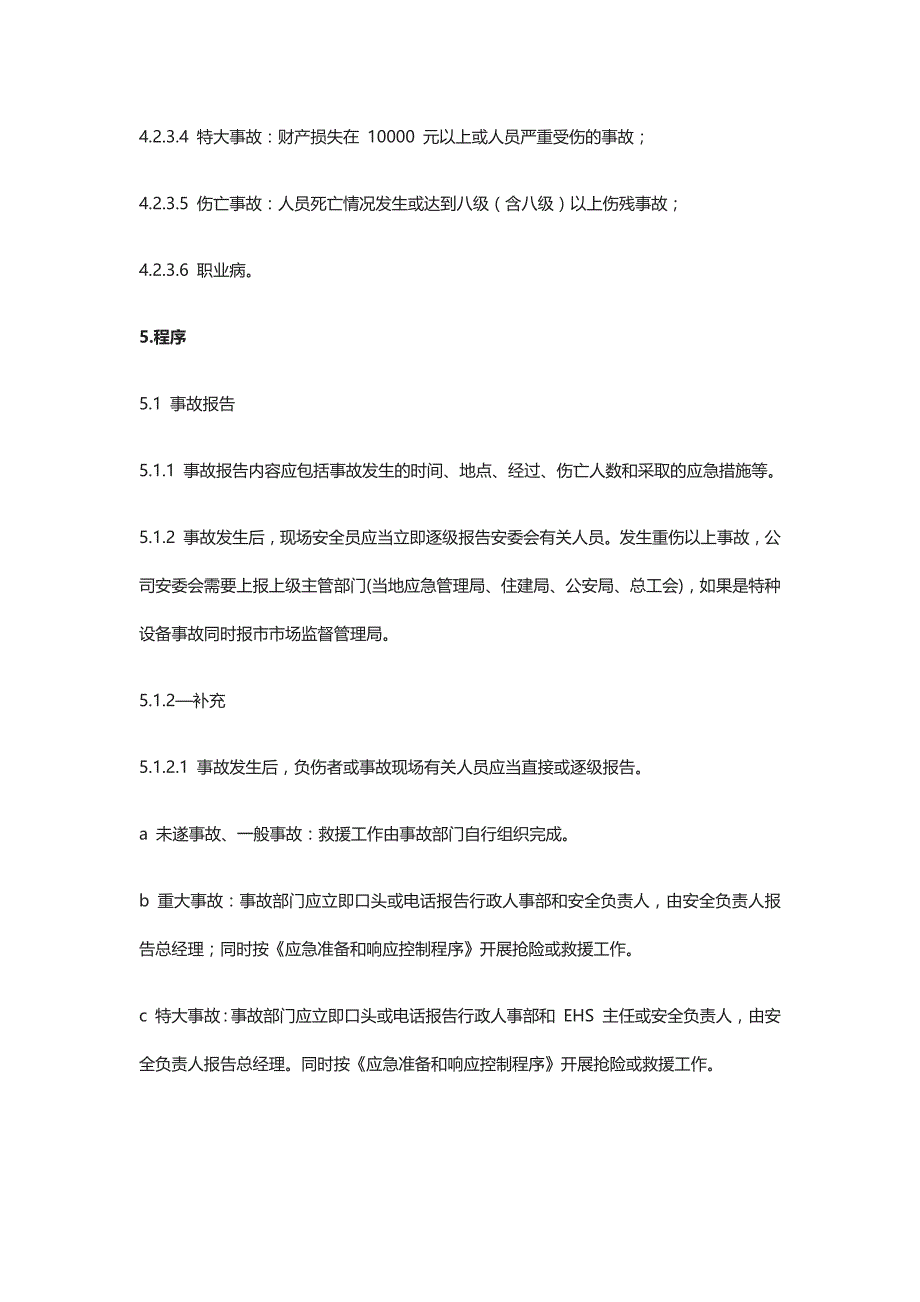 4.2.3.4 特大事故：财产损失在 10000 元以上或人员严重受伤的事故；

4.2.3.5 伤亡事故：人员死亡情况发生或达到八级（含八级）以上伤残事故；

4.2.3.6 职业病。

5.程序

5.1 事故报告

5.1.1 事故报告内容应包括事故发生的时间、地点、经过、伤亡人数和采取的应急措施等。

5.1.2 事故发生后，现场安全员应当立即逐级报告安委会有关人员。发生重伤以上事故，公司安委会需要上报上级主管部门(当地应急管理局、住建局、公安局、总工会)，如果是特种设备事故同时报市市场监督管理局。

5.1.2—补充

5.1.2.1 事故发生后，负伤者或事故现场有关人员应当直接或逐级报告。

a 未遂事故、一般事故：救援工作由事故部门自行组织完成。

b 重大事故：事故部门应立即口头或电话报告行政人事部和安全负责人，由安全负责人报告总经理；同时按《应急准备和响应控制程序》开展抢险或救援工作。

c 特大事故：事故部门应立即口头或电话报告行政人事部和 EHS 主任或安全负责人，由安全负责人报告总经理。同时按《应急准备和响应控制程序》开展抢险或救援工作。